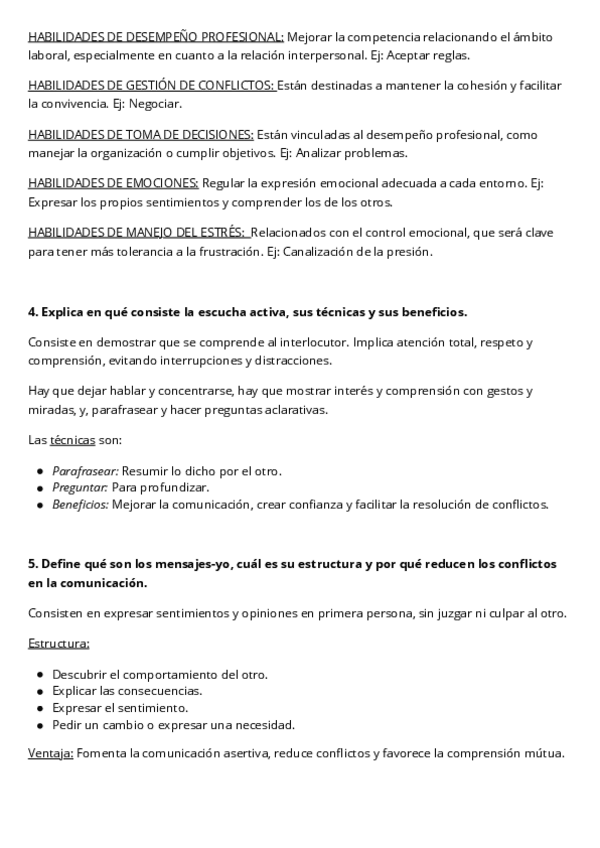 HABILIDADES DE DESEMPEÑO PROFESIONAL: Mejorar la competencia relacionando el ámbito laboral, especialmente en cuanto a la relación interpersonal. Ej: Aceptar reglas.

HABILIDADES DE GESTIÓN DE CONFLICTOS: Están destinadas a mantener la cohesión y facilitar la convivencia. Ej: Negociar.

HABILIDADES DE TOMA DE DECISIONES: Están vinculadas al desempeño profesional, como manejar la organización o cumplir objetivos. Ej: Analizar problemas.

HABILIDADES DE EMOCIONES: Regular la expresión emocional adecuada a cada entorno. Ej: Expresar los propios sentimientos y comprender los de los otros.

HABILIDADES DE MANEJO DEL ESTRÉS: Relacionados con el control emocional, que será clave para tener más tolerancia a la frustración. Ej: Canalización de la presión.

4. Explica en qué consiste la escucha activa, sus técnicas y sus beneficios.

Consiste en demostrar que se comprende al interlocutor. Implica atención total, respeto y comprensión, evitando interrupciones y distracciones.

Hay que dejar hablar y concentrarse, hay que mostrar interés y comprensión con gestos y miradas, y, parafrasear y hacer preguntas aclarativas.

Las técnicas son:

- Parafrasear: Resumir lo dicho por el otro.
- Preguntar: Para profundizar.
- Beneficios: Mejorar la comunicación, crear confianza y facilitar la resolución de conflictos.

5. Define qué son los mensajes-yo, cuál es su estructura y por qué reducen los conflictos en la comunicación.

Consisten en expresar sentimientos y opiniones en primera persona, sin juzgar ni culpar al otro.

Estructura:

- Descubrir el comportamiento del otro.
- Explicar las consecuencias.
- Expresar el sentimiento.
- Pedir un cambio o expresar una necesidad.

Ventaja: Fomenta la comunicación asertiva, reduce conflictos y favorece la comprensión mútua.